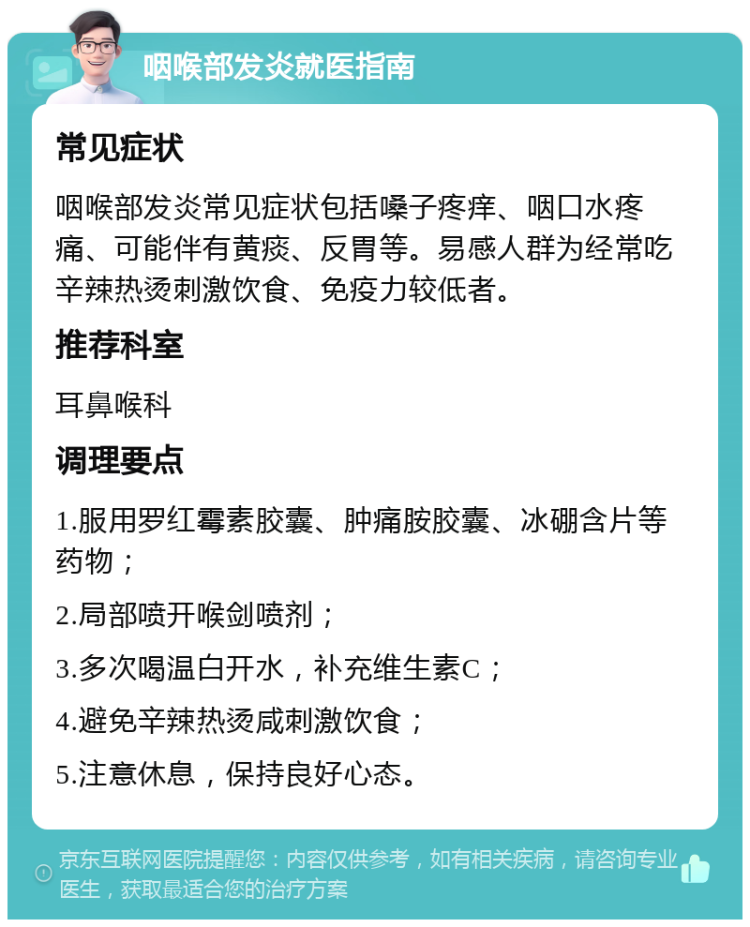 咽喉部发炎就医指南

常见症状

咽喉部发炎常见症状包括嗓子疼痒、咽口水疼痛、可能伴有黄痰、反胃等。易感人群为经常吃辛辣热烫刺激饮食、免疫力较低者。

推荐科室

耳鼻喉科

调理要点

1.服用罗红霉素胶囊、肿痛胺胶囊、冰硼含片等药物；

2.局部喷开喉剑喷剂；

3.多次喝温白开水，补充维生素C；

4.避免辛辣热烫咸刺激饮食；

5.注意休息，保持良好心态。

京东互联网医院提醒您：内容仅供参考，如有相关疾病，请咨询专业医生，获取最适合您的治疗方案